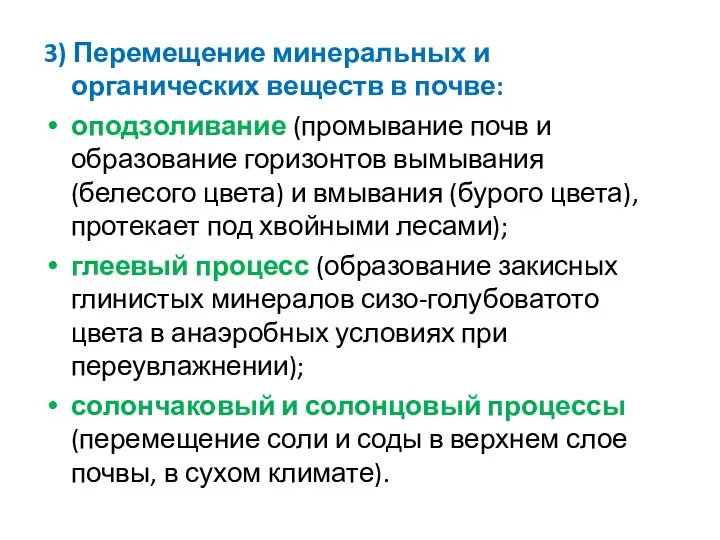 3) Перемещение минеральных и органических веществ в почве:

• оподзоливание (промывание почв и образование горизонтов вымывания (белесого цвета) и вмывания (бурого цвета), протекает под хвойными лесами);

• глеевый процесс (образование закисных глинистых минералов сизо-голубоватото цвета в анаэробных условиях при переувлажнении);

• солончаковый и солонцовый процессы (перемещение соли и соды в верхнем слое почвы, в сухом климате).